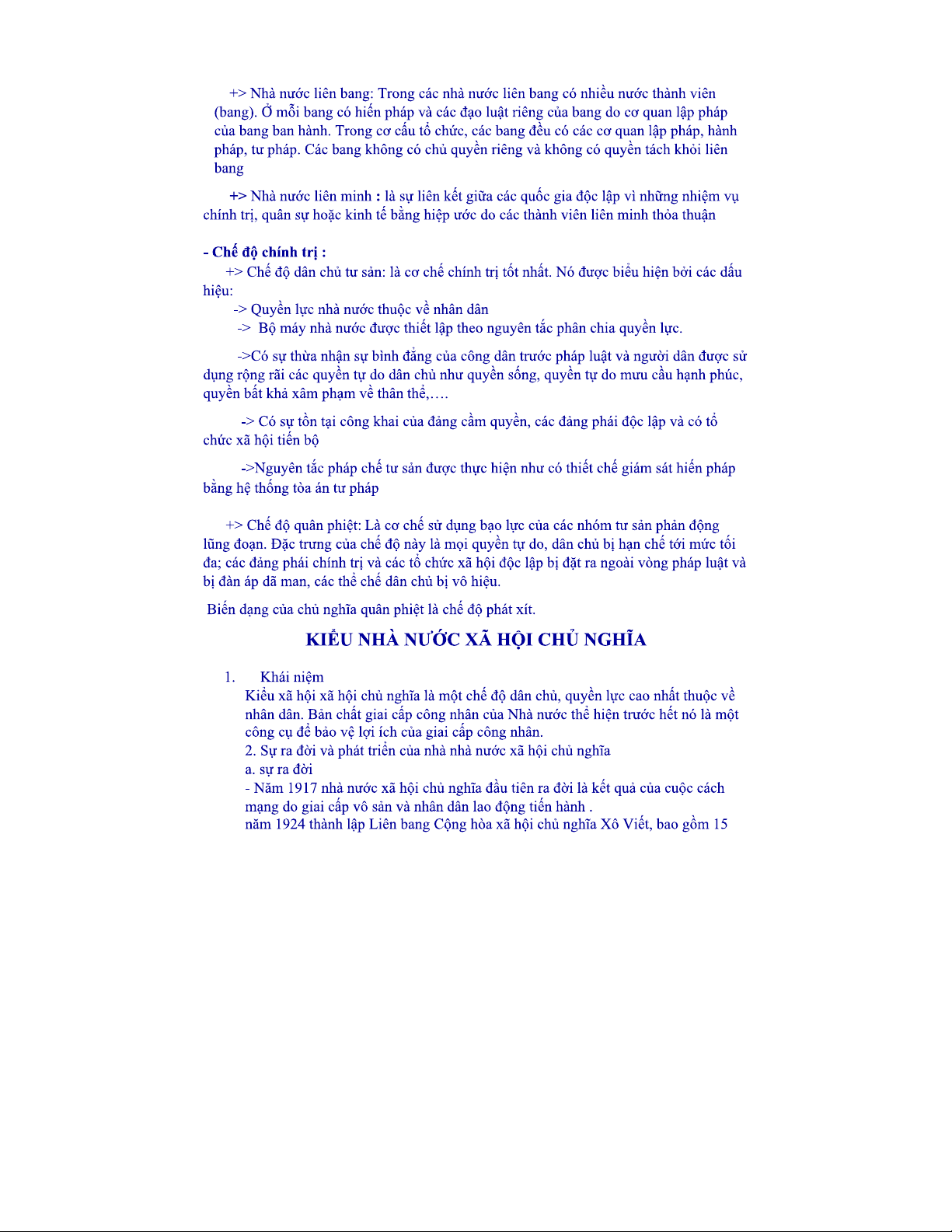 +> Nhà nước liên bang: Trong các nhà nước liên bang có nhiều nước thành viên (bang). Ở mỗi bang có hiến pháp và các đạo luật riêng của bang do cơ quan lập pháp của bang ban hành. Trong cơ cấu tổ chức, các bang đều có các cơ quan lập pháp, hành pháp, tư pháp. Các bang không có chủ quyền riêng và không có quyền tách khỏi liên bang

+> Nhà nước liên minh : là sự liên kết giữa các quốc gia độc lập vì những nhiệm vụ chính trị, quân sự hoặc kinh tế bằng hiệp ước do các thành viên liên minh thỏa thuận

- Chế độ chính trị :

+> Chế độ dân chủ tư sản: là cơ chế chính trị tốt nhất. Nó được biểu hiện bởi các dấu hiệu:

-> Quyền lực nhà nước thuộc về nhân dân

-> Bộ máy nhà nước được thiết lập theo nguyên tắc phân chia quyền lực.

->Có sự thừa nhận sự bình đẳng của công dân trước pháp luật và người dân được sử dụng rộng rãi các quyền tự do dân chủ như quyền sống, quyền tự do mưu cầu hạnh phúc, quyền bất khả xâm phạm về thân thể,….

-> Có sự tồn tại công khai của đảng cầm quyền, các đảng phái độc lập và có tổ chức xã hội tiến bộ

->Nguyên tắc pháp chế tư sản được thực hiện như có thiết chế giám sát hiến pháp bằng hệ thống tòa án tư pháp

+> Chế độ quân phiệt: Là cơ chế sử dụng bạo lực của các nhóm tư sản phản động lũng đoạn. Đặc trưng của chế độ này là mọi quyền tự do, dân chủ bị hạn chế tới mức tối đa; các đảng phái chính trị và các tổ chức xã hội độc lập bị đặt ra ngoài vòng pháp luật và bị đàn áp dã man, các thể chế dân chủ bị vô hiệu.

Biến dạng của chủ nghĩa quân phiệt là chế độ phát xít.

KIỂU NHÀ NƯỚC XÃ HỘI CHỦ NGHĨA

1. Khái niệm

Kiểu xã hội xã hội chủ nghĩa là một chế độ dân chủ, quyền lực cao nhất thuộc về nhân dân. Bản chất giai cấp công nhân của Nhà nước thể hiện trước hết nó là một công cụ để bảo vệ lợi ích của giai cấp công nhân.

2. Sự ra đời và phát triển của nhà nhà nước xã hội chủ nghĩa

a. sự ra đời

- Năm 1917 nhà nước xã hội chủ nghĩa đầu tiên ra đời là kết quả của cuộc cách mạng do giai cấp vô sản và nhân dân lao động tiến hành .

năm 1924 thành lập Liên bang Cộng hòa xã hội chủ nghĩa Xô Viết, bao gồm 15